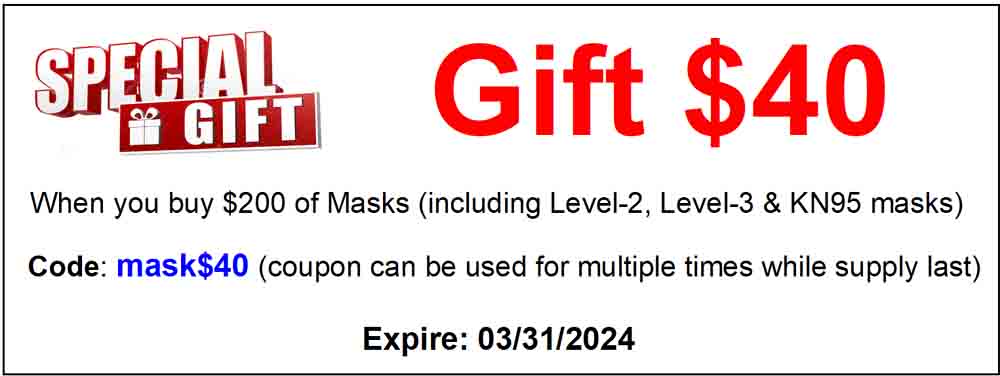 SPECIAL GIFT

Gift \$40

When you buy \$200 of Masks (including Level-2, Level-3 & KN95 masks)

Code: mask\$40 (coupon can be used for multiple times while supply last)

Expire: 03/31/2024